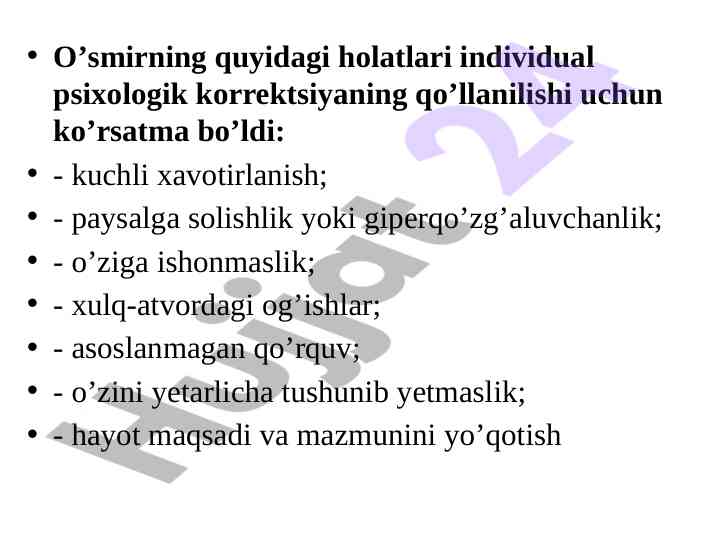 • O’smirning quyidagi holatlari individual psixologik korrektsiyaning qo’llanilishi uchun ko’rsatma bo’ldi:
• - kuchli xavotirlanish;
• - paysalga solishlik yoki giperqo’zg’aluvchanlik;
• - o’ziga ishonmaslik;
• - xulq-atvordagi og’ishlar;
• - asoslanmagan qo’rquv;
• - o’zini yetarlicha tushunib yetmaslik;
• - hayot maqsadi va mazmunini yo’qotish

Hujjat 24